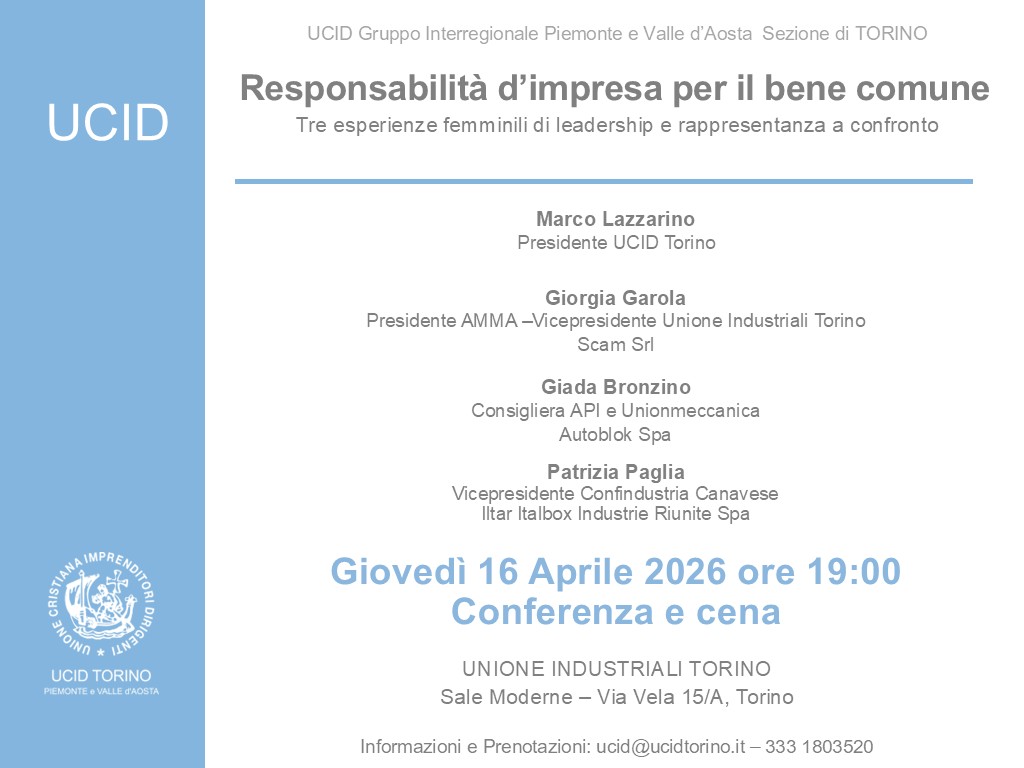 UCID

UNIONE CRISTIANA IMPRENDITORI DIRIGENTI

UCID TORINO
PIEMONTE e VALLE d'AOSTA

UCID Gruppo Interregionale Piemonte e Valle d'Aosta Sezione di TORINO

Responsabilità d'impresa per il bene comune
Tre esperienze femminili di leadership e rappresentanza a confronto

Marco Lazzarino
Presidente UCID Torino

Giorgia Garola
Presidente AMMA –Vicepresidente Unione Industriali Torino
Scam Srl

Giada Bronzino
Consigliera API e Unionmeccanica
Autoblok Spa

Patrizia Paglia
Vicepresidente Confindustria Canavese
Iltar Italbox Industrie Riunite Spa

Giovedì 16 Aprile 2026 ore 19:00
Conferenza e cena

UNIONE INDUSTRIALI TORINO
Sale Moderne – Via Vela 15/A, Torino

Informazioni e Prenotazioni: ucid@ucidtorino.it – 333 1803520